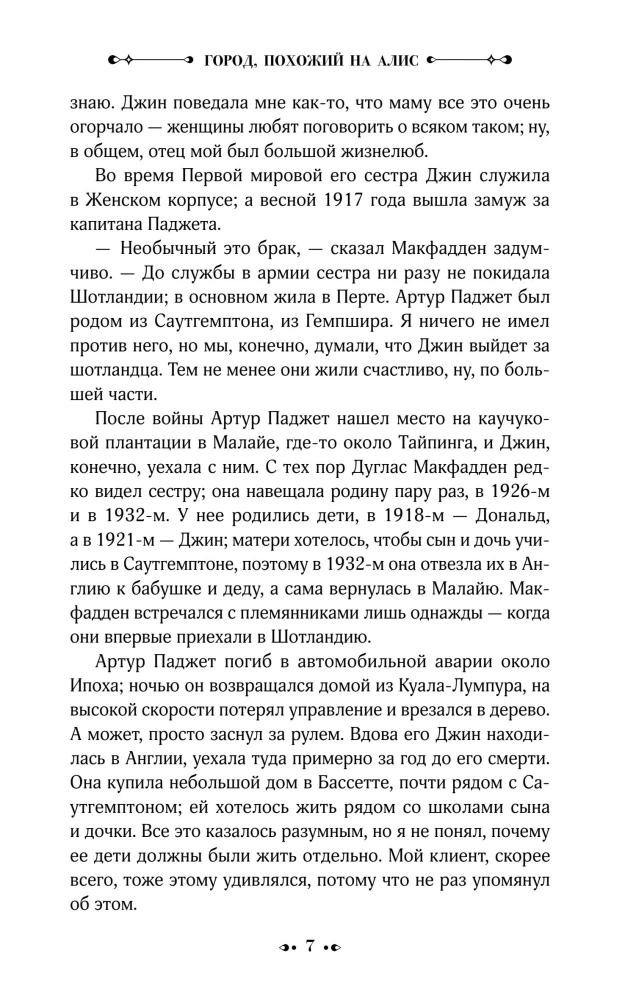 ГОРОД, ПОХОЖИЙ НА АЛИС

знаю. Джин поведала мне как-то, что маму все это очень огорчало — женщины любят поговорить о всяком таком; ну, в общем, отец мой был большой жизнелюб.

Во время Первой мировой его сестра Джин служила в Женском корпусе; а весной 1917 года вышла замуж за капитана Паджета.

— Необычный это брак, — сказал Макфадден задумчиво. — До службы в армии сестра ни разу не покидала Шотландии; в основном жила в Перте. Артур Паджет был родом из Саутгемптона, из Гемпшира. Я ничего не имел против него, но мы, конечно, думали, что Джин выйдет за шотландца. Тем не менее они жили счастливо, ну, по большей части.

После войны Артур Паджет нашел место на каучуковой плантации в Малайе, где-то около Тайпинга, и Джин, конечно, уехала с ним. С тех пор Дуглас Макфадден редко видел сестру; она навещала родину пару раз, в 1926-м и в 1932-м. У нее родились дети, в 1918-м — Дональд, а в 1921-м — Джин; матери хотелось, чтобы сын и дочь учились в Саутгемптоне, поэтому в 1932-м она отвезла их в Англию к бабушке и деду, а сама вернулась в Малайю. Макфадден встречался с племянниками лишь однажды — когда они впервые приехали в Шотландию.

Артур Паджет погиб в автомобильной аварии около Ипоха; ночью он возвращался домой из Куала-Лумпура, на высокой скорости потерял управление и врезался в дерево. А может, просто заснул за рулем. Вдова его Джин находилась в Англии, уехала туда примерно за год до его смерти. Она купила небольшой дом в Бассетте, почти рядом с Саутгемптоном; ей хотелось жить рядом со школами сына и дочки. Все это казалось разумным, но я не понял, почему ее дети должны были жить отдельно. Мой клиент, скорее всего, тоже этому удивлялся, потому что не раз упомянул об этом.

7